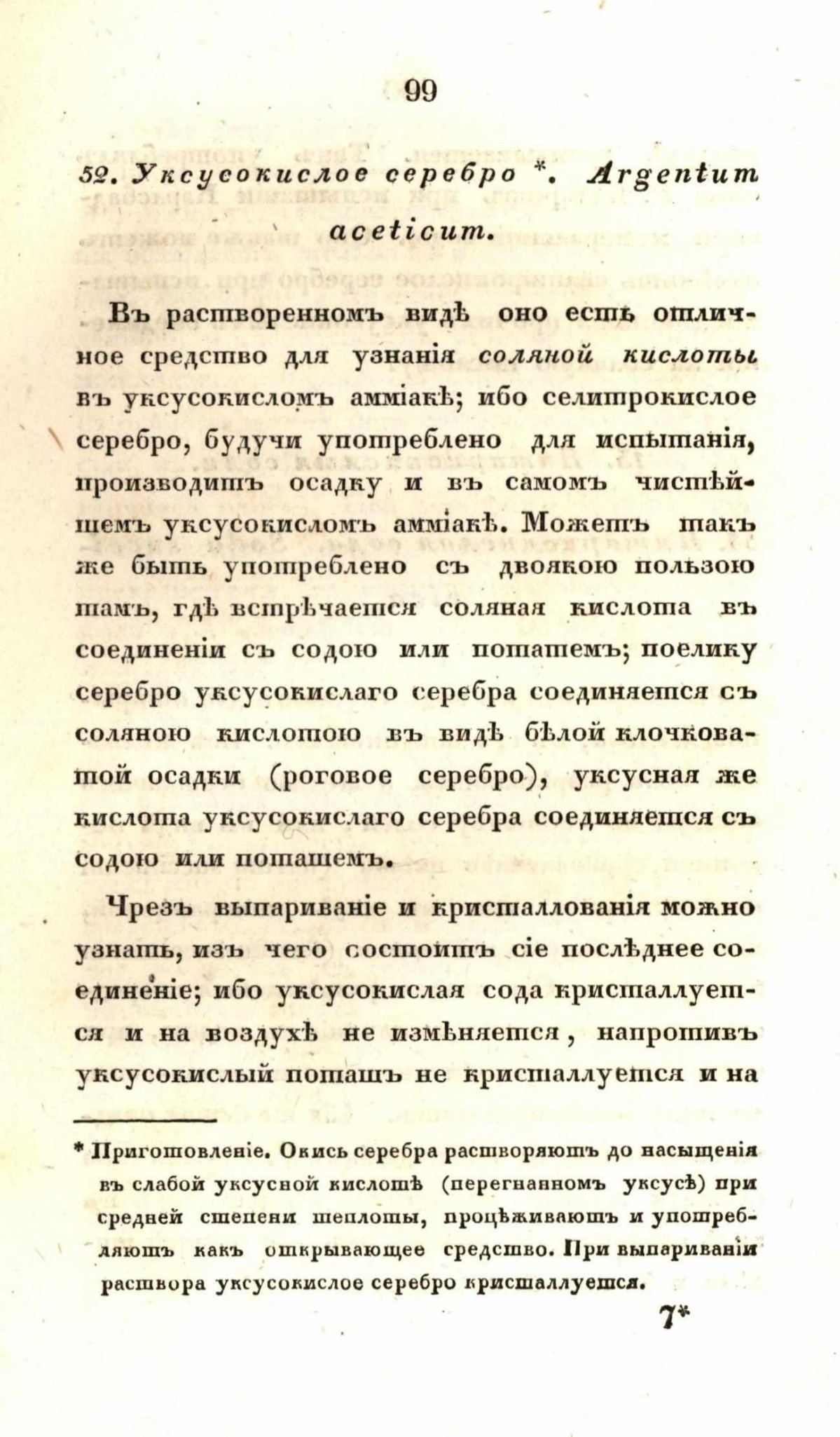 99

52. Уксусокислое серебро *. Argentum aceticum.

Въ растворенномъ видѣ оно есть отличное средство для узнанія соляной кислоты въ уксусокисломъ амміакѣ; ибо селитрокислое серебро, будучи употреблено для испытанія, производитъ осадку и въ самомъ чистѣйшемъ уксусокисломъ амміакѣ. Можетъ такъ же быть употреблено съ двоякою пользою тамъ, гдѣ встрѣчается соляная кислота въ соединеніи съ содою или поташемъ; поелику серебро уксусокислаго серебра соединяется съ соляною кислотою въ видѣ бѣлой клочковатой осадки (роговое серебро), уксусная же кислота уксусокислаго серебра соединяется съ содою или поташемъ.

Чрезъ выпариваніе и кристаллованія можно узнать, изъ чего состоитъ сіе послѣднее соединеніе; ибо уксусокислая сода кристаллуется и на воздухѣ не измѣняется, напротивъ уксусокислый поташъ не кристаллуется и на

* Приготовленіе. Окись серебра растворяютъ до насыщенія въ слабой уксусной кислотѣ (перегнанномъ уксусѣ) при средней степени теплоты, процѣживаютъ и употребляютъ какъ открывающее средство. При выпариваніи раствора уксусокислое серебро кристаллуется.

7*